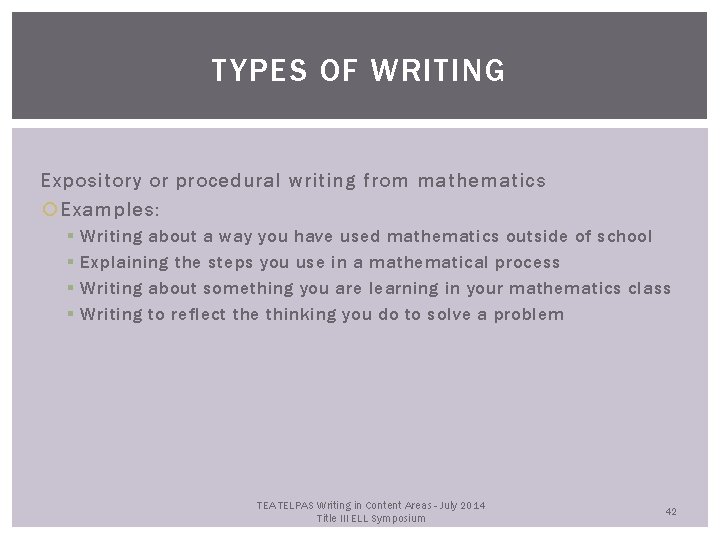 TYPES OF WRITING

Expository or procedural writing from mathematics

• Examples:

• Writing about a way you have used mathematics outside of school
• Explaining the steps you use in a mathematical process
• Writing about something you are learning in your mathematics class
• Writing to reflect the thinking you do to solve a problem

TEA TELPAS Writing in Content Areas - July 2014
Title III ELL Symposium

42